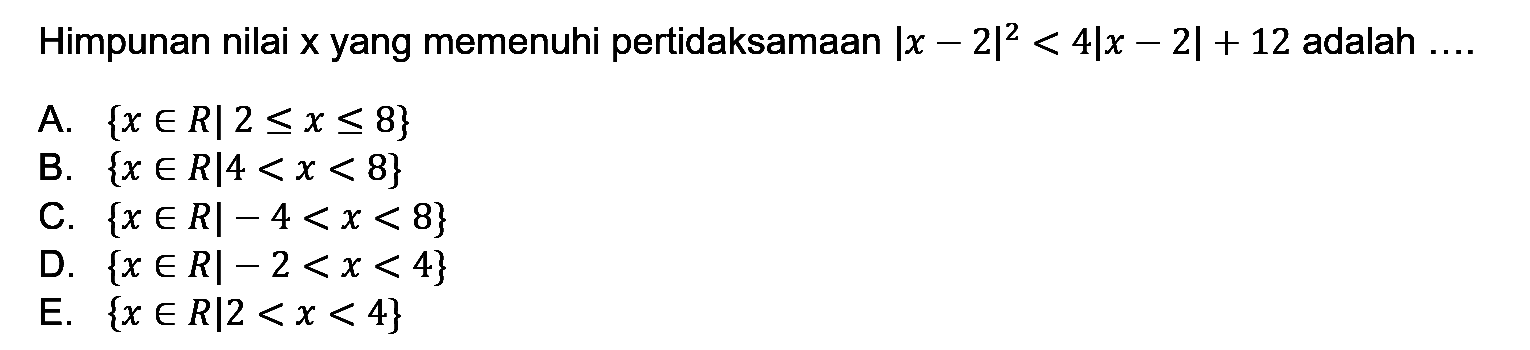 Himpunan nilai x yang memenuhi pertidaksamaan $|x-2|^2 < 4|x-2| + 12$ adalah ....

A. $\{x \in R | 2 \leq x \leq 8\}$
B. $\{x \in R | 4 < x < 8\}$
C. $\{x \in R | -4 < x < 8\}$
D. $\{x \in R | -2 < x < 4\}$
E. $\{x \in R | 2 < x < 4\}$